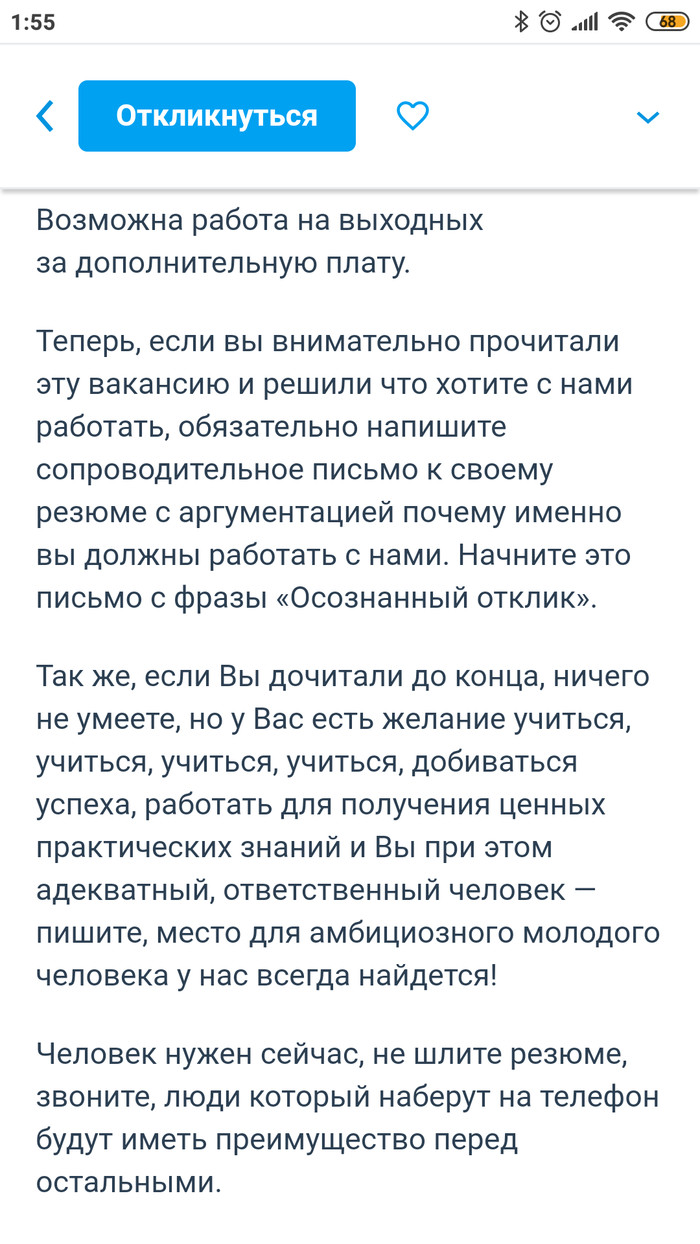 1:55

68

Откликнуться

Возможна работа на выходных за дополнительную плату.

Теперь, если вы внимательно прочитали эту вакансию и решили что хотите с нами работать, обязательно напишите сопроводительное письмо к своему резюме с аргументацией почему именно вы должны работать с нами. Начните это письмо с фразы «Осознанный отклик».

Так же, если Вы дочитали до конца, ничего не умеете, но у Вас есть желание учиться, учиться, учиться, учиться, добиваться успеха, работать для получения ценных практических знаний и Вы при этом адекватный, ответственный человек — пишите, место для амбициозного молодого человека у нас всегда найдется!

Человек нужен сейчас, не шлите резюме, звоните, люди который наберут на телефон будут иметь преимущество перед остальными.